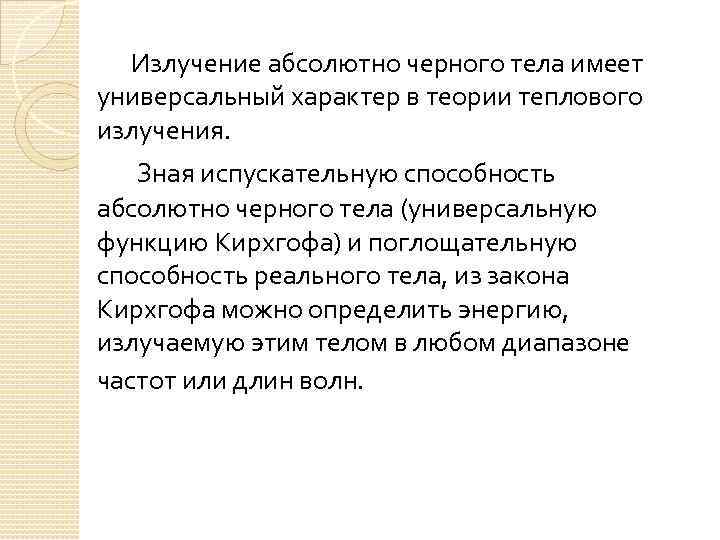 Излучение абсолютно черного тела имеет универсальный характер в теории теплового излучения.

Зная испускательную способность абсолютно черного тела (универсальную функцию Кирхгофа) и поглощательную способность реального тела, из закона Кирхгофа можно определить энергию, излучаемую этим телом в любом диапазоне частот или длин волн.